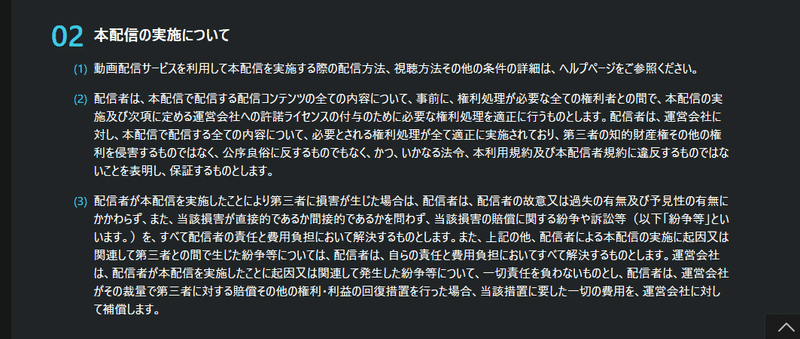 02 本配信の実施について

(1) 動画配信サービスを利用して本配信を実施する際の配信方法、視聴方法その他の条件の詳細は、ヘルプページをご参照ください。

(2) 配信者は、本配信で配信する配信コンテンツの全ての内容について、事前に、権利処理が必要な全ての権利者との間で、本配信の実施及び次項に定める運営会社への許諾ライセンスの付与のために必要な権利処理を適正に行うものとします。配信者は、運営会社に対し、本配信で配信する全ての内容について、必要とされる権利処理が全て適正に実施されており、第三者の知的財産権その他の権利を侵害するものではなく、公序良俗に反するものでもなく、かつ、いかなる法令、本利用規約及び本配信者規約に違反するものではないことを表明し、保証するものとします。

(3) 配信者が本配信を実施したことにより第三者に損害が生じた場合は、配信者は、配信者の故意又は過失の有無及び予見性の有無にかかわらず、また、当該損害が直接的であるか間接的であるかを問わず、当該損害の賠償に関する紛争や訴訟等（以下「紛争等」といいます。）を、すべて配信者の責任と費用負担において解決するものとします。また、上記の他、配信者による本配信の実施に起因又は関連して第三者との間で生じた紛争等については、配信者は、自らの責任と費用負担においてすべて解決するものとします。運営会社は、配信者が本配信を実施したことに起因又は関連して発生した紛争等について、一切責任を負わないものとし、配信者は、運営会社がその裁量で第三者に対する賠償その他の権利・利益の回復措置を行った場合、当該措置に要した一切の費用を、運営会社に対して補償します。